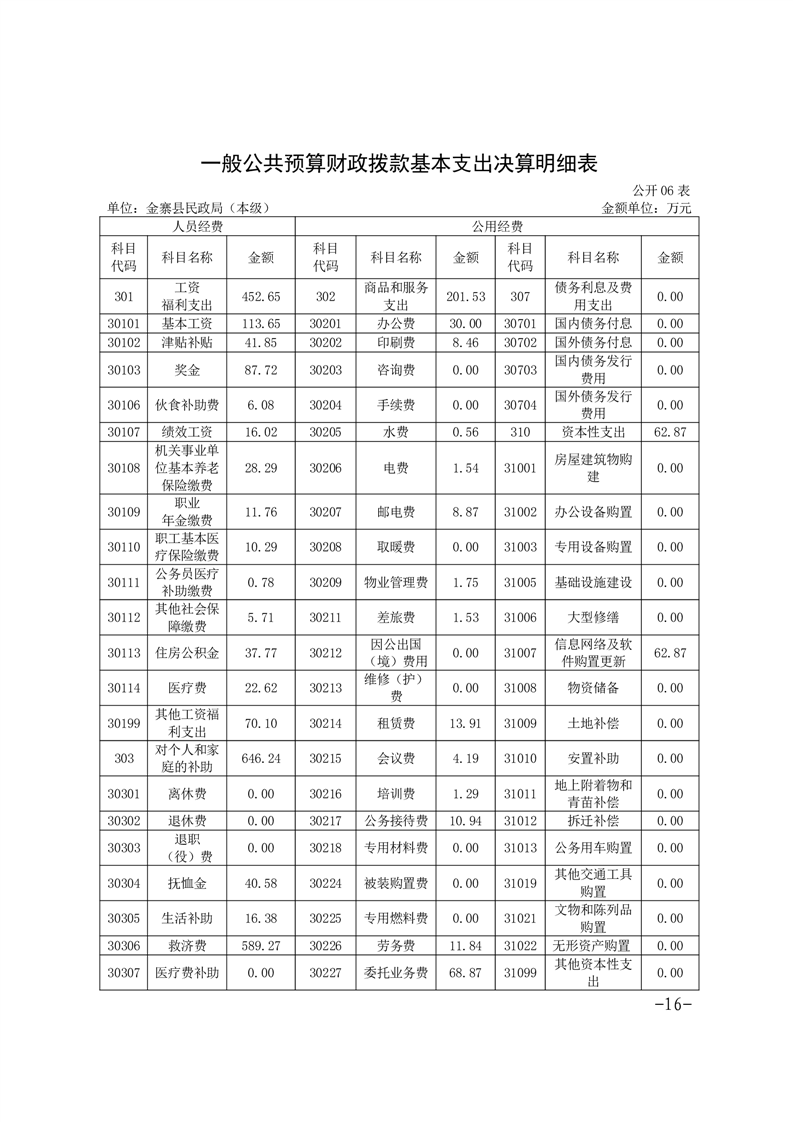 一般公共预算财政拨款基本支出决算明细表

公开 06 表

单位：金寨县民政局（本级） 金额单位：万元

| 人员经费 | | | 公用经费 | | | | | |
|---|---|---|---|---|---|---|---|---|
| 科目代码 | 科目名称 | 金额 | 科目代码 | 科目名称 | 金额 | 科目代码 | 科目名称 | 金额 |
| 301 | 工资福利支出 | 452.65 | 302 | 商品和服务支出 | 201.53 | 307 | 债务利息及费用支出 | 0.00 |
| 30101 | 基本工资 | 113.65 | 30201 | 办公费 | 30.00 | 30701 | 国内债务付息 | 0.00 |
| 30102 | 津贴补贴 | 41.85 | 30202 | 印刷费 | 8.46 | 30702 | 国外债务付息 | 0.00 |
| 30103 | 奖金 | 87.72 | 30203 | 咨询费 | 0.00 | 30703 | 国内债务发行费用 | 0.00 |
| 30106 | 伙食补助费 | 6.08 | 30204 | 手续费 | 0.00 | 30704 | 国外债务发行费用 | 0.00 |
| 30107 | 绩效工资 | 16.02 | 30205 | 水费 | 0.56 | 310 | 资本性支出 | 62.87 |
| 30108 | 机关事业单位基本养老保险缴费 | 28.29 | 30206 | 电费 | 1.54 | 31001 | 房屋建筑物购建 | 0.00 |
| 30109 | 职业年金缴费 | 11.76 | 30207 | 邮电费 | 8.87 | 31002 | 办公设备购置 | 0.00 |
| 30110 | 职工基本医疗保险缴费 | 10.29 | 30208 | 取暖费 | 0.00 | 31003 | 专用设备购置 | 0.00 |
| 30111 | 公务员医疗补助缴费 | 0.78 | 30209 | 物业管理费 | 1.75 | 31005 | 基础设施建设 | 0.00 |
| 30112 | 其他社会保障缴费 | 5.71 | 30211 | 差旅费 | 1.53 | 31006 | 大型修缮 | 0.00 |
| 30113 | 住房公积金 | 37.77 | 30212 | 因公出国（境）费用 | 0.00 | 31007 | 信息网络及软件购置更新 | 62.87 |
| 30114 | 医疗费 | 22.62 | 30213 | 维修（护）费 | 0.00 | 31008 | 物资储备 | 0.00 |
| 30199 | 其他工资福利支出 | 70.10 | 30214 | 租赁费 | 13.91 | 31009 | 土地补偿 | 0.00 |
| 303 | 对个人和家庭的补助 | 646.24 | 30215 | 会议费 | 4.19 | 31010 | 安置补助 | 0.00 |
| 30301 | 离休费 | 0.00 | 30216 | 培训费 | 1.29 | 31011 | 地上附着物和青苗补偿 | 0.00 |
| 30302 | 退休费 | 0.00 | 30217 | 公务接待费 | 10.94 | 31012 | 拆迁补偿 | 0.00 |
| 30303 | 退职（役）费 | 0.00 | 30218 | 专用材料费 | 0.00 | 31013 | 公务用车购置 | 0.00 |
| 30304 | 抚恤金 | 40.58 | 30224 | 被装购置费 | 0.00 | 31019 | 其他交通工具购置 | 0.00 |
| 30305 | 生活补助 | 16.38 | 30225 | 专用燃料费 | 0.00 | 31021 | 文物和陈列品购置 | 0.00 |
| 30306 | 救济费 | 589.27 | 30226 | 劳务费 | 11.84 | 31022 | 无形资产购置 | 0.00 |
| 30307 | 医疗费补助 | 0.00 | 30227 | 委托业务费 | 68.87 | 31099 | 其他资本性支出 | 0.00 |

-16-